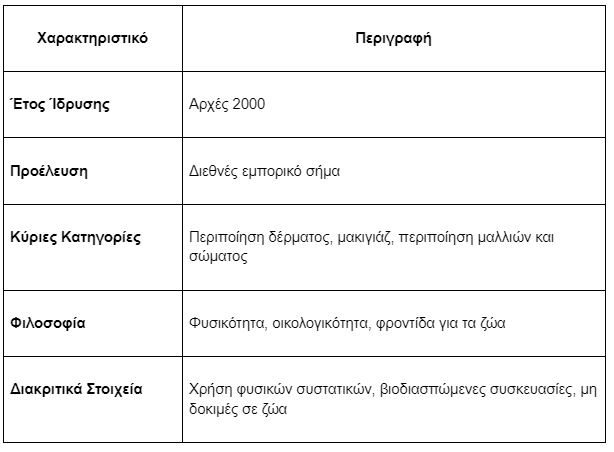 | Χαρακτηριστικό | Περιγραφή |
|---|---|
| Έτος Ίδρυσης | Αρχές 2000 |
| Προέλευση | Διεθνές εμπορικό σήμα |
| Κύριες Κατηγορίες | Περιποίηση δέρματος, μακιγιάζ, περιποίηση μαλλιών και σώματος |
| Φιλοσοφία | Φυσικότητα, οικολογικότητα, φροντίδα για τα ζώα |
| Διακριτικά Στοιχεία | Χρήση φυσικών συστατικών, βιοδιασπώμενες συσκευασίες, μη δοκιμές σε ζώα |